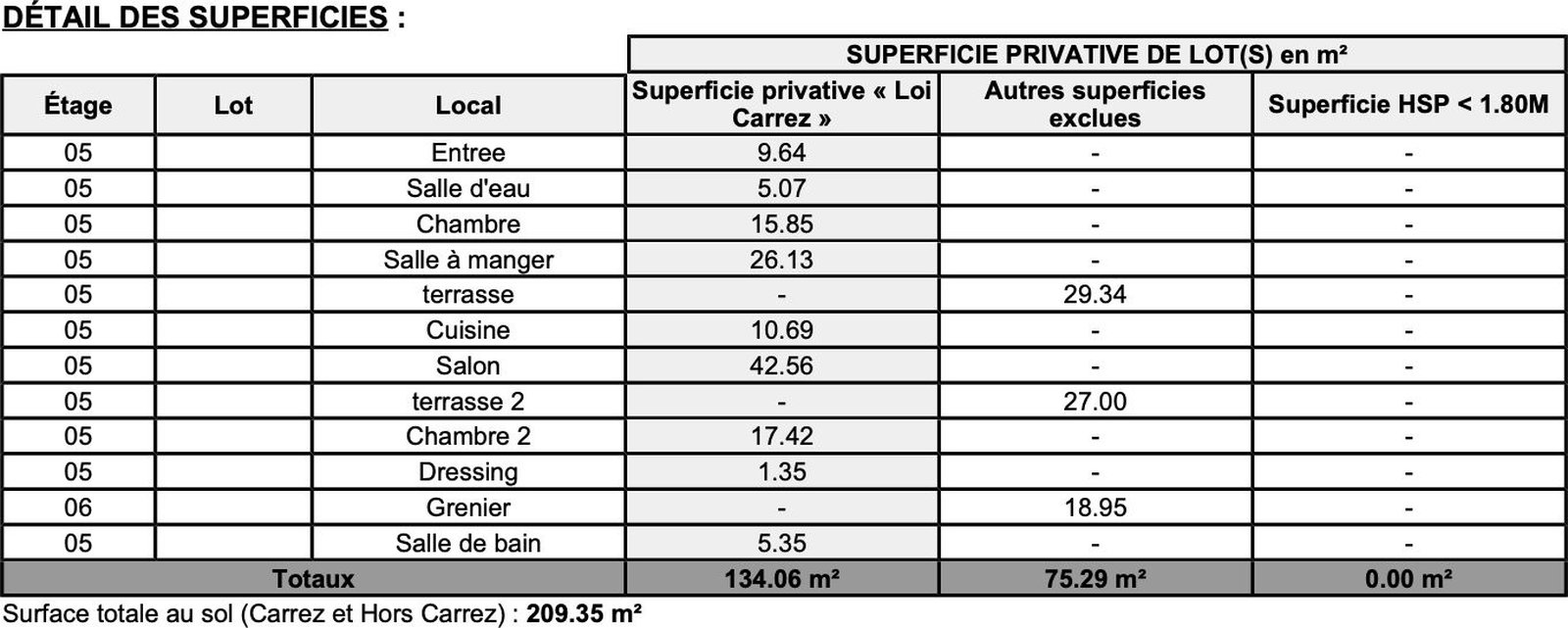 DÉTAIL DES SUPERFICIES :

| | | | SUPERFICIE PRIVATIVE DE LOT(S) en m² | | |
|---|---|---|---|---|---|
| Étage | Lot | Local | Superficie privative « Loi Carrez » | Autres superficies exclues | Superficie HSP < 1.80M |
| 05 | | Entree | 9.64 | - | - |
| 05 | | Salle d'eau | 5.07 | - | - |
| 05 | | Chambre | 15.85 | - | - |
| 05 | | Salle à manger | 26.13 | - | - |
| 05 | | terrasse | - | 29.34 | - |
| 05 | | Cuisine | 10.69 | - | - |
| 05 | | Salon | 42.56 | - | - |
| 05 | | terrasse 2 | - | 27.00 | - |
| 05 | | Chambre 2 | 17.42 | - | - |
| 05 | | Dressing | 1.35 | - | - |
| 06 | | Grenier | - | 18.95 | - |
| 05 | | Salle de bain | 5.35 | - | - |
| Totaux | | | 134.06 m² | 75.29 m² | 0.00 m² |

Surface totale au sol (Carrez et Hors Carrez) : 209.35 m²